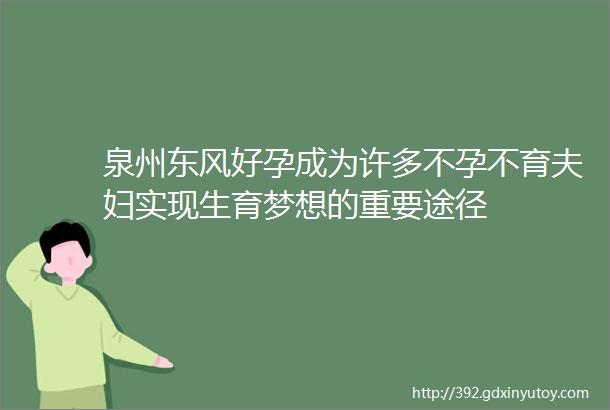 泉州东风好孕成为许多不孕不育夫妇实现生育梦想的重要途径

http://392.gdxinyutoy.com